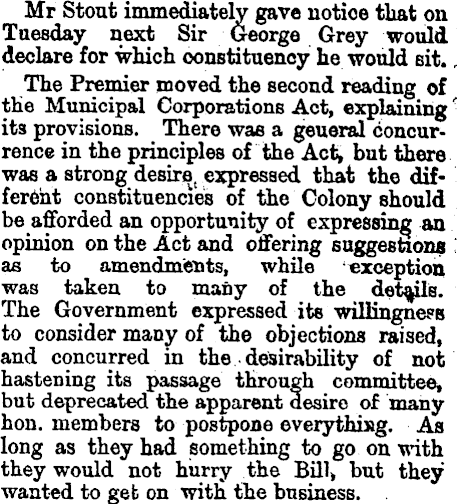 Mr Stout immediately gave notice that on Tuesday next Sir George Grey would declare for which constituency he would sit.

The Premier moved the second reading of the Municipal Corporations Act, explaining its provisions. There was a geueral concurrence in the principles of the Act, but there was a strong desire expressed that the different constituencies of the Colony should be afforded an opportunity of expressing an opinion on the Act and offering suggestions as to amendments, while exception was taken to many of the details. The Government expressed its willingness to consider many of the objections raised, and concurred in the desirability of not hastening its passage through committee, but deprecated the apparent desire of many hon. members to postpone everything. As long as they had something to go on with they would not hurry the Bill, but they wanted to get on with the business.